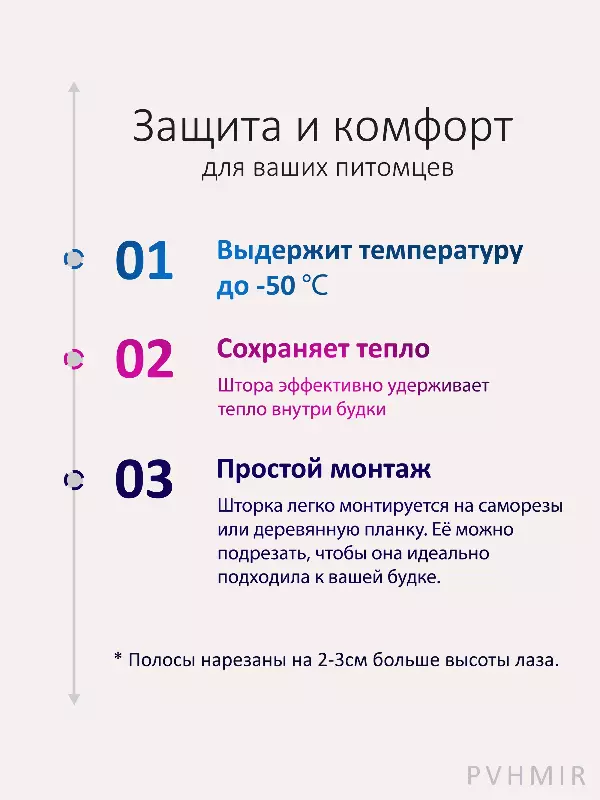 Защита и комфорт
для ваших питомцев

01 Выдержит температуру до -50 ℃

02 Сохраняет тепло

Штора эффективно удерживает тепло внутри будки

03 Простой монтаж

Шторка легко монтируется на саморезы или деревянную планку. Её можно подрезать, чтобы она идеально подходила к вашей будке.

* Полосы нарезаны на 2-3см больше высоты лаза.

PVHMIR